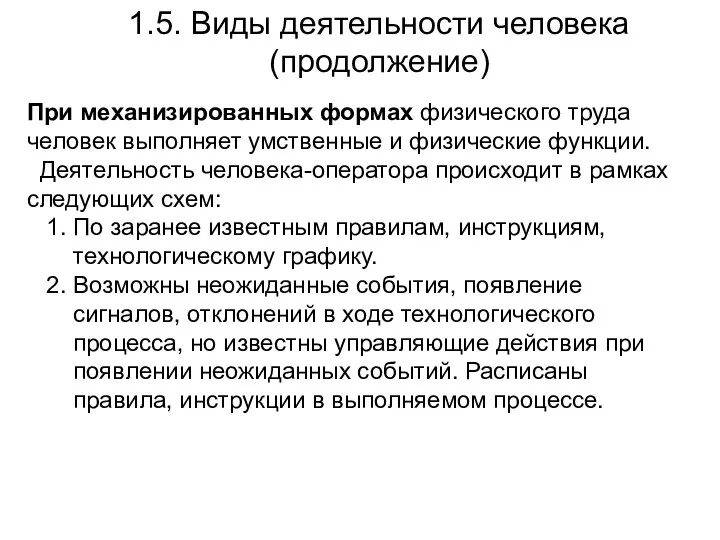 1.5. Виды деятельности человека (продолжение)

При механизированных формах физического труда человек выполняет умственные и физические функции.

Деятельность человека-оператора происходит в рамках следующих схем:

1. По заранее известным правилам, инструкциям, технологическому графику.
2. Возможны неожиданные события, появление сигналов, отклонений в ходе технологического процесса, но известны управляющие действия при появлении неожиданных событий. Расписаны правила, инструкции в выполняемом процессе.